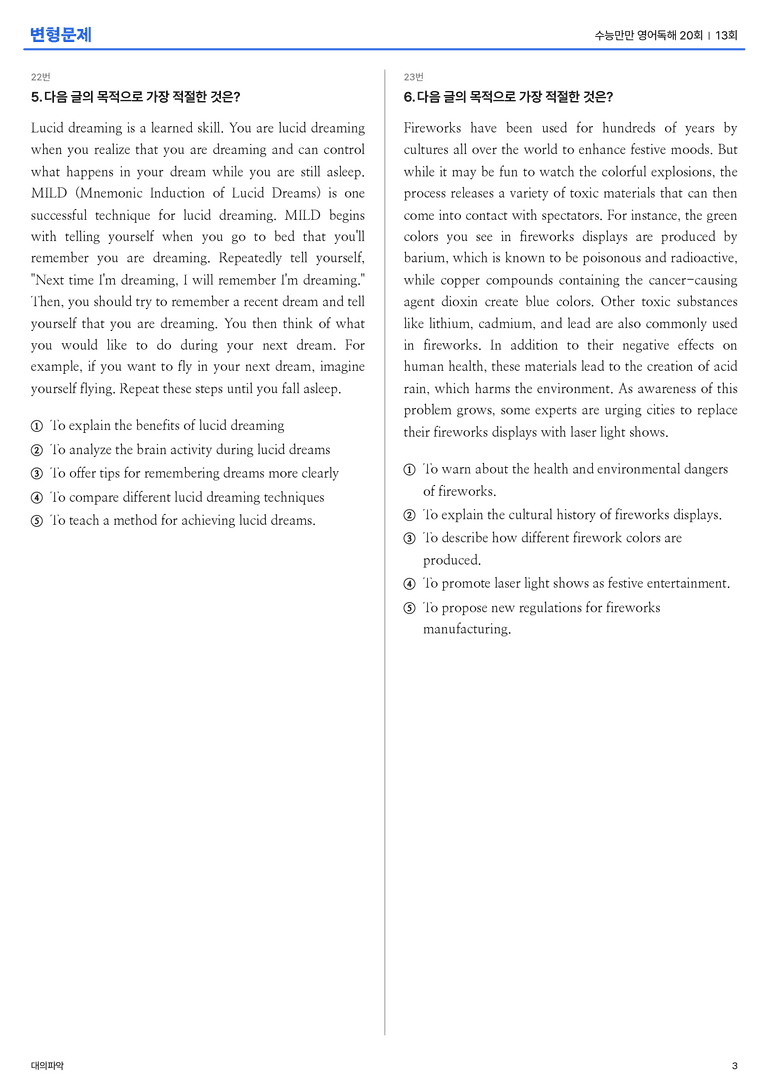 변형문제

수능만만 영어독해 20회 | 13회

22번

5. 다음 글의 목적으로 가장 적절한 것은?

Lucid dreaming is a learned skill. You are lucid dreaming when you realize that you are dreaming and can control what happens in your dream while you are still asleep. MILD (Mnemonic Induction of Lucid Dreams) is one successful technique for lucid dreaming. MILD begins with telling yourself when you go to bed that you'll remember you are dreaming. Repeatedly tell yourself, "Next time I'm dreaming, I will remember I'm dreaming." Then, you should try to remember a recent dream and tell yourself that you are dreaming. You then think of what you would like to do during your next dream. For example, if you want to fly in your next dream, imagine yourself flying. Repeat these steps until you fall asleep.

① To explain the benefits of lucid dreaming
② To analyze the brain activity during lucid dreams
③ To offer tips for remembering dreams more clearly
④ To compare different lucid dreaming techniques
⑤ To teach a method for achieving lucid dreams.

23번

6. 다음 글의 목적으로 가장 적절한 것은?

Fireworks have been used for hundreds of years by cultures all over the world to enhance festive moods. But while it may be fun to watch the colorful explosions, the process releases a variety of toxic materials that can then come into contact with spectators. For instance, the green colors you see in fireworks displays are produced by barium, which is known to be poisonous and radioactive, while copper compounds containing the cancer-causing agent dioxin create blue colors. Other toxic substances like lithium, cadmium, and lead are also commonly used in fireworks. In addition to their negative effects on human health, these materials lead to the creation of acid rain, which harms the environment. As awareness of this problem grows, some experts are urging cities to replace their fireworks displays with laser light shows.

① To warn about the health and environmental dangers of fireworks.
② To explain the cultural history of fireworks displays.
③ To describe how different firework colors are produced.
④ To promote laser light shows as festive entertainment.
⑤ To propose new regulations for fireworks manufacturing.

대의파악

3